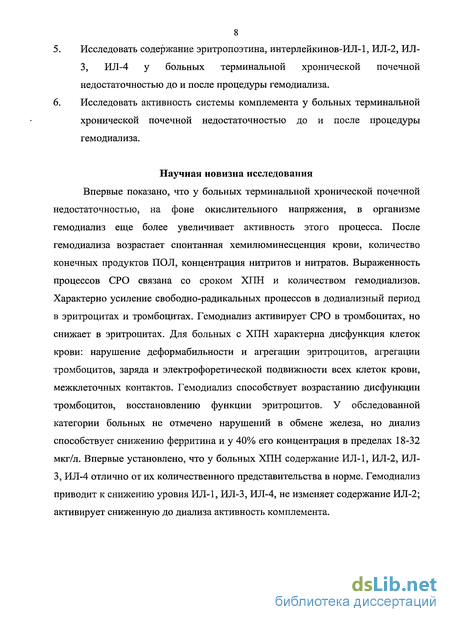 8

5. Исследовать содержание эритропоэтина, интерлейкинов-ИЛ-1, ИЛ-2, ИЛ-3, ИЛ-4 у больных терминальной хронической почечной недостаточностью до и после процедуры гемодиализа.

6. Исследовать активность системы комплемента у больных терминальной хронической почечной недостаточностью до и после процедуры гемодиализа.

Научная новизна исследования

Впервые показано, что у больных терминальной хронической почечной недостаточностью, на фоне окислительного напряжения, в организме гемодиализ еще более увеличивает активность этого процесса. После гемодиализа возрастает спонтанная хемилюминесценция крови, количество конечных продуктов ПОЛ, концентрация нитритов и нитратов. Выраженность процессов СРО связана со сроком ХПН и количеством гемодиализов. Характерно усиление свободно-радикальных процессов в додиализный период в эритроцитах и тромбоцитах. Гемодиализ активирует СРО в тромбоцитах, но снижает в эритроцитах. Для больных с ХПН характерна дисфункция клеток крови: нарушение деформабильности и агрегации эритроцитов, агрегации тромбоцитов, заряда и электрофоретической подвижности всех клеток крови, межклеточных контактов. Гемодиализ способствует возрастанию дисфункции тромбоцитов, восстановлению функции эритроцитов. У обследованной категории больных не отмечено нарушений в обмене железа, но диализ способствует снижению ферритина и у 40% его концентрация в пределах 18-32 мкг/л. Впервые установлено, что у больных ХПН содержание ИЛ-1, ИЛ-2, ИЛ-3, ИЛ-4 отлично от их количественного представительства в норме. Гемодиализ приводит к снижению уровня ИЛ-1, ИЛ-3, ИЛ-4, не изменяет содержание ИЛ-2; активирует сниженную до диализа активность комплемента.

dsLib.net
библиотека диссертаций